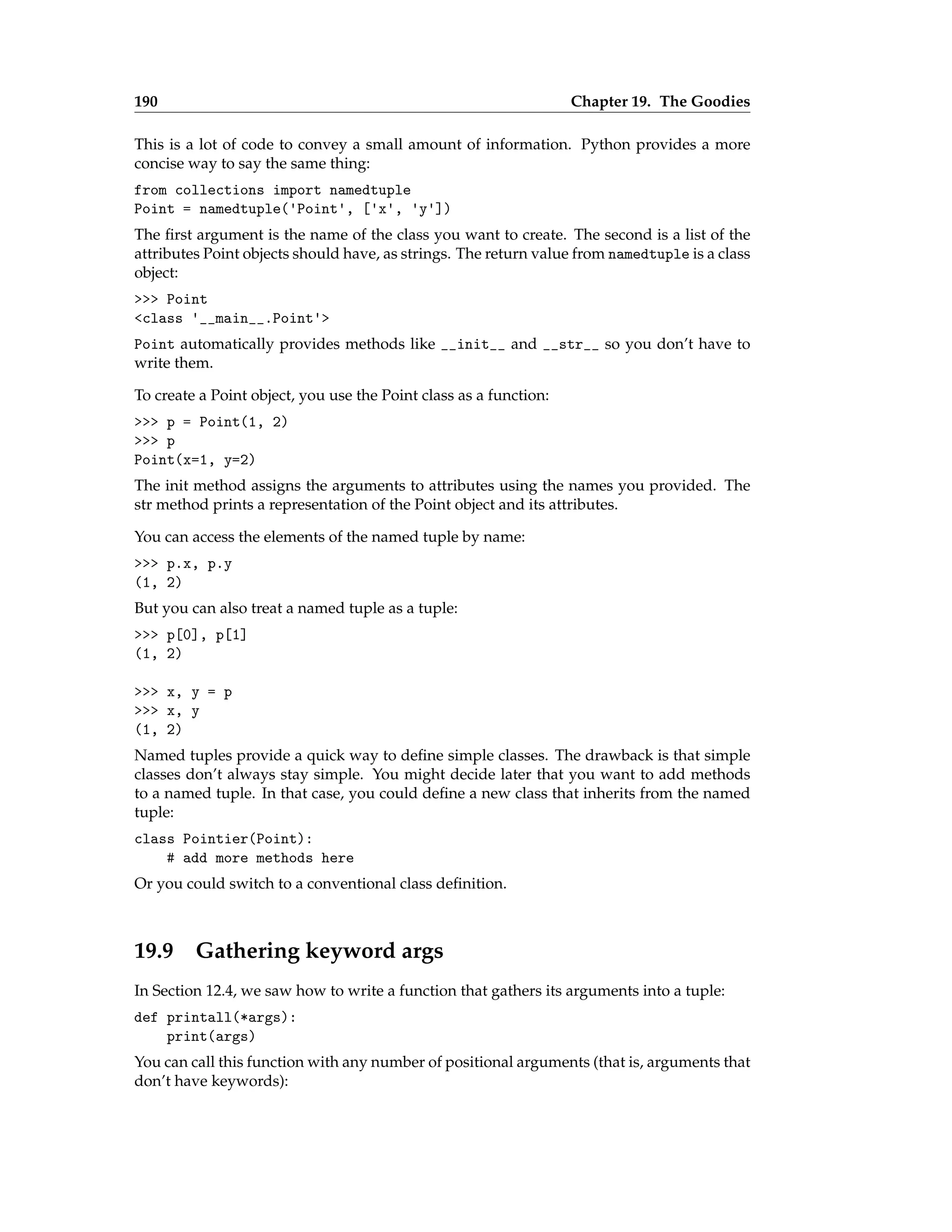 190 Chapter 19. The Goodies

This is a lot of code to convey a small amount of information. Python provides a more concise way to say the same thing:

from collections import namedtuple
Point = namedtuple('Point', ['x', 'y'])

The first argument is the name of the class you want to create. The second is a list of the attributes Point objects should have, as strings. The return value from namedtuple is a class object:

>>> Point
<class '__main__.Point'>

Point automatically provides methods like __init__ and __str__ so you don't have to write them.

To create a Point object, you use the Point class as a function:

>>> p = Point(1, 2)
>>> p
Point(x=1, y=2)

The init method assigns the arguments to attributes using the names you provided. The str method prints a representation of the Point object and its attributes.

You can access the elements of the named tuple by name:

>>> p.x, p.y
(1, 2)

But you can also treat a named tuple as a tuple:

>>> p[0], p[1]
(1, 2)

>>> x, y = p
>>> x, y
(1, 2)

Named tuples provide a quick way to define simple classes. The drawback is that simple classes don't always stay simple. You might decide later that you want to add methods to a named tuple. In that case, you could define a new class that inherits from the named tuple:

class Pointier(Point):
    # add more methods here

Or you could switch to a conventional class definition.

19.9 Gathering keyword args

In Section 12.4, we saw how to write a function that gathers its arguments into a tuple:

def printall(*args):
    print(args)

You can call this function with any number of positional arguments (that is, arguments that don't have keywords):